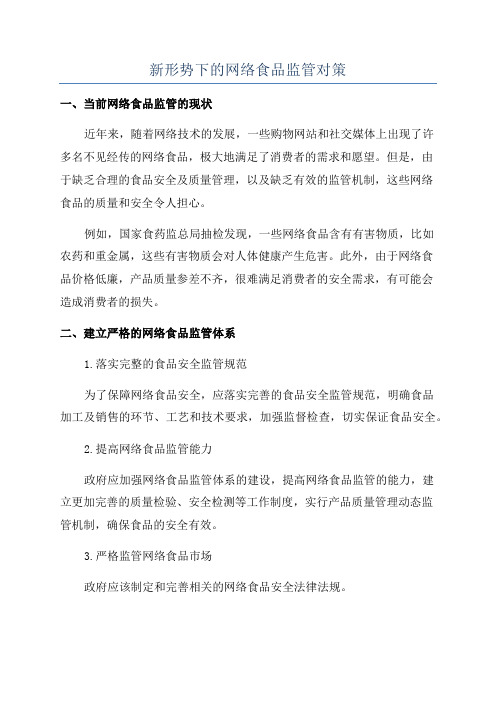 新形势下的网络食品监管对策

一、当前网络食品监管的现状

近年来，随着网络技术的发展，一些购物网站和社交媒体上出现了许多名不见经传的网络食品，极大地满足了消费者的需求和愿望。但是，由于缺乏合理的食品安全及质量管理，以及缺乏有效的监管机制，这些网络食品的质量和安全令人担心。

例如，国家食药监总局抽检发现，一些网络食品含有有害物质，比如农药和重金属，这些有害物质会对人体健康产生危害。此外，由于网络食品价格低廉，产品质量参差不齐，很难满足消费者的安全需求，有可能会造成消费者的损失。

二、建立严格的网络食品监管体系

1.落实完整的食品安全监管规范

为了保障网络食品安全，应落实完善的食品安全监管规范，明确食品加工及销售的环节、工艺和技术要求，加强监督检查，切实保证食品安全。

2.提高网络食品监管能力

政府应加强网络食品监管体系的建设，提高网络食品监管的能力，建立更加完善的质量检验、安全检测等工作制度，实行产品质量管理动态监管机制，确保食品的安全有效。

3.严格监管网络食品市场

政府应该制定和完善相关的网络食品安全法律法规。